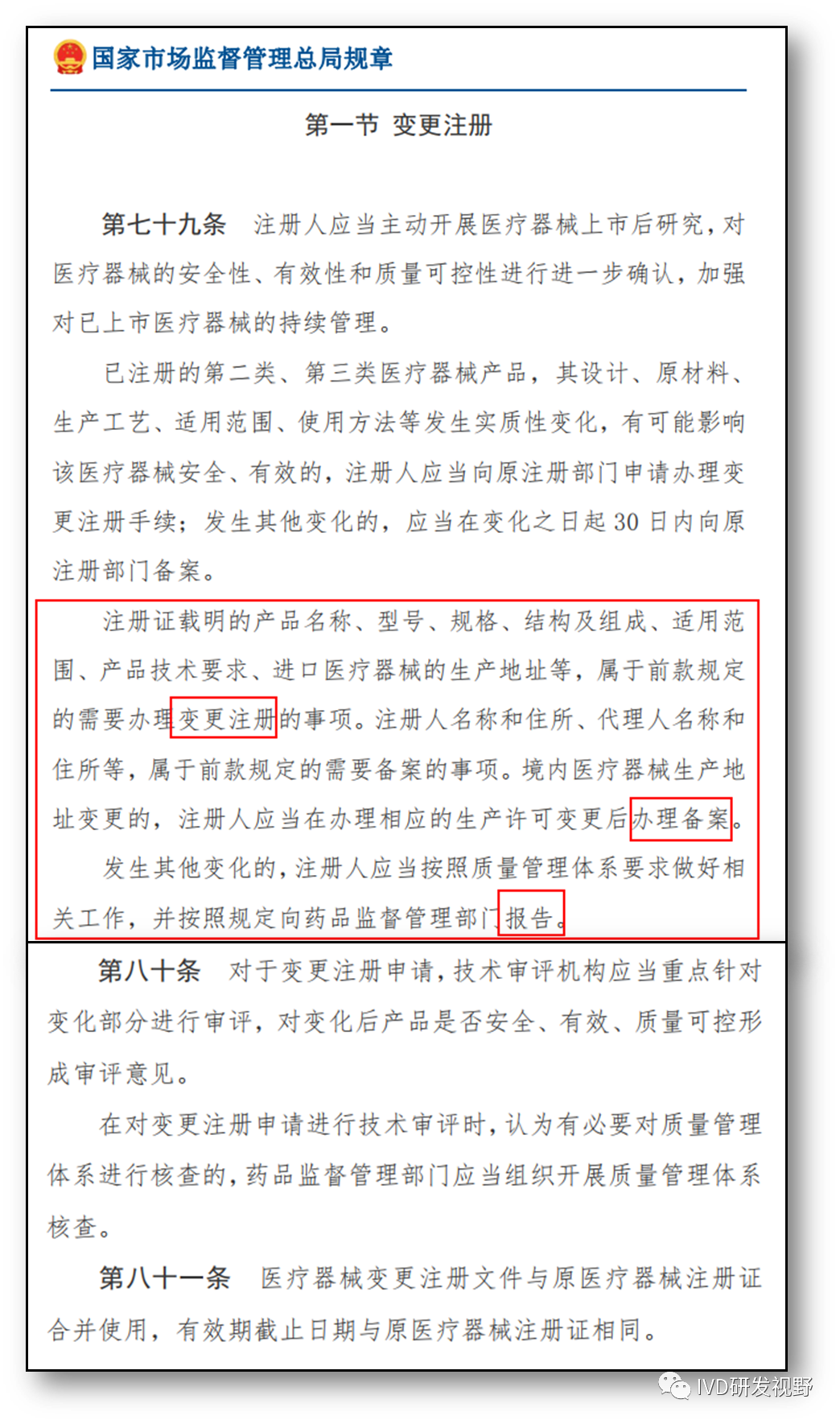 国家市场监督管理总局规章

第一节 变更注册

第七十九条 注册人应当主动开展医疗器械上市后研究，对医疗器械的安全性、有效性和质量可控性进行进一步确认，加强对已上市医疗器械的持续管理。

已注册的第二类、第三类医疗器械产品，其设计、原材料、生产工艺、适用范围、使用方法等发生实质性变化，有可能影响该医疗器械安全、有效的，注册人应当向原注册部门申请办理变更注册手续；发生其他变化的，应当在变化之日起30日内向原注册部门备案。

注册证载明的产品名称、型号、规格、结构及组成、适用范围、产品技术要求、进口医疗器械的生产地址等，属于前款规定的需要办理变更注册的事项。注册人名称和住所、代理人名称和住所等，属于前款规定的需要备案的事项。境内医疗器械生产地址变更的，注册人应当在办理相应的生产许可变更后办理备案。

发生其他变化的，注册人应当按照质量管理体系要求做好相关工作，并按照规定向药品监督管理部门报告。

第八十条 对于变更注册申请，技术审评机构应当重点针对变化部分进行审评，对变化后产品是否安全、有效、质量可控形成审评意见。

在对变更注册申请进行技术审评时，认为有必要对质量管理体系进行核查的，药品监督管理部门应当组织开展质量管理体系核查。

第八十一条 医疗器械变更注册文件与原医疗器械注册证合并使用，有效期截止日期与原医疗器械注册证相同。

IVD研发视野